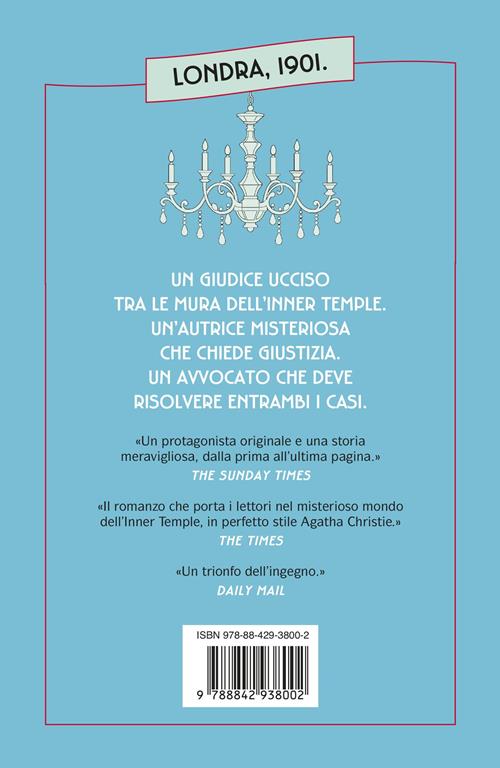 LONDRA, 1901.

UN GIUDICE UCCISO
TRA LE MURA DELL'INNER TEMPLE.
UN'AUTRICE MISTERIOSA
CHE CHIEDE GIUSTIZIA.
UN AVVOCATO CHE DEVE
RISOLVERE ENTRAMBI I CASI.

«Un protagonista originale e una storia meravigliosa, dalla prima all'ultima pagina.»
THE SUNDAY TIMES

«Il romanzo che porta i lettori nel misterioso mondo dell'Inner Temple, in perfetto stile Agatha Christie.»
THE TIMES

«Un trionfo dell'ingegno.»
DAILY MAIL

ISBN 978-88-429-3800-2

9 788842 938002